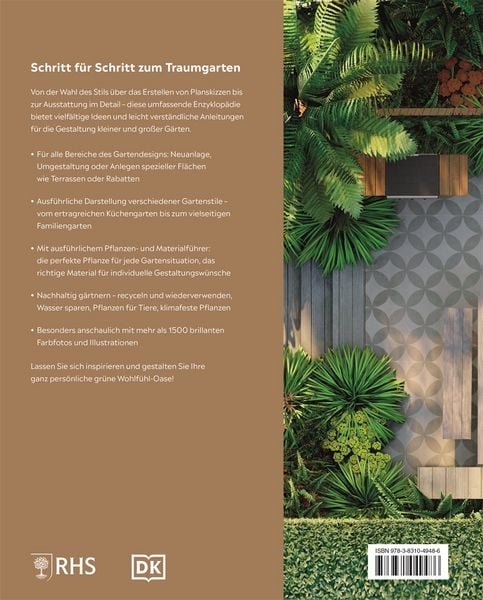 Schritt für Schritt zum Traumgarten

Von der Wahl des Stils über das Erstellen von Planskizzen bis zur Ausstattung im Detail – diese umfassende Enzyklopädie bietet vielfältige Ideen und leicht verständliche Anleitungen für die Gestaltung kleiner und großer Gärten.

• Für alle Bereiche des Gartendesigns: Neuanlage, Umgestaltung oder Anlegen spezieller Flächen wie Terrassen oder Rabatten

• Ausführliche Darstellung verschiedener Gartenstile – vom ertragreichen Küchengarten bis zum vielseitigen Familiengarten

• Mit ausführlichem Pflanzen- und Materialführer: die perfekte Pflanze für jede Gartensituation, das richtige Material für individuelle Gestaltungswünsche

• Nachhaltig gärtnern – recyceln und wiederverwenden, Wasser sparen, Pflanzen für Tiere, klimafeste Pflanzen

• Besonders anschaulich mit mehr als 1500 brillanten Farbfotos und Illustrationen

Lassen Sie sich inspirieren und gestalten Sie Ihre ganz persönliche grüne Wohlfühl-Oase!

RHS

DK

ISBN 978-3-8310-4948-6